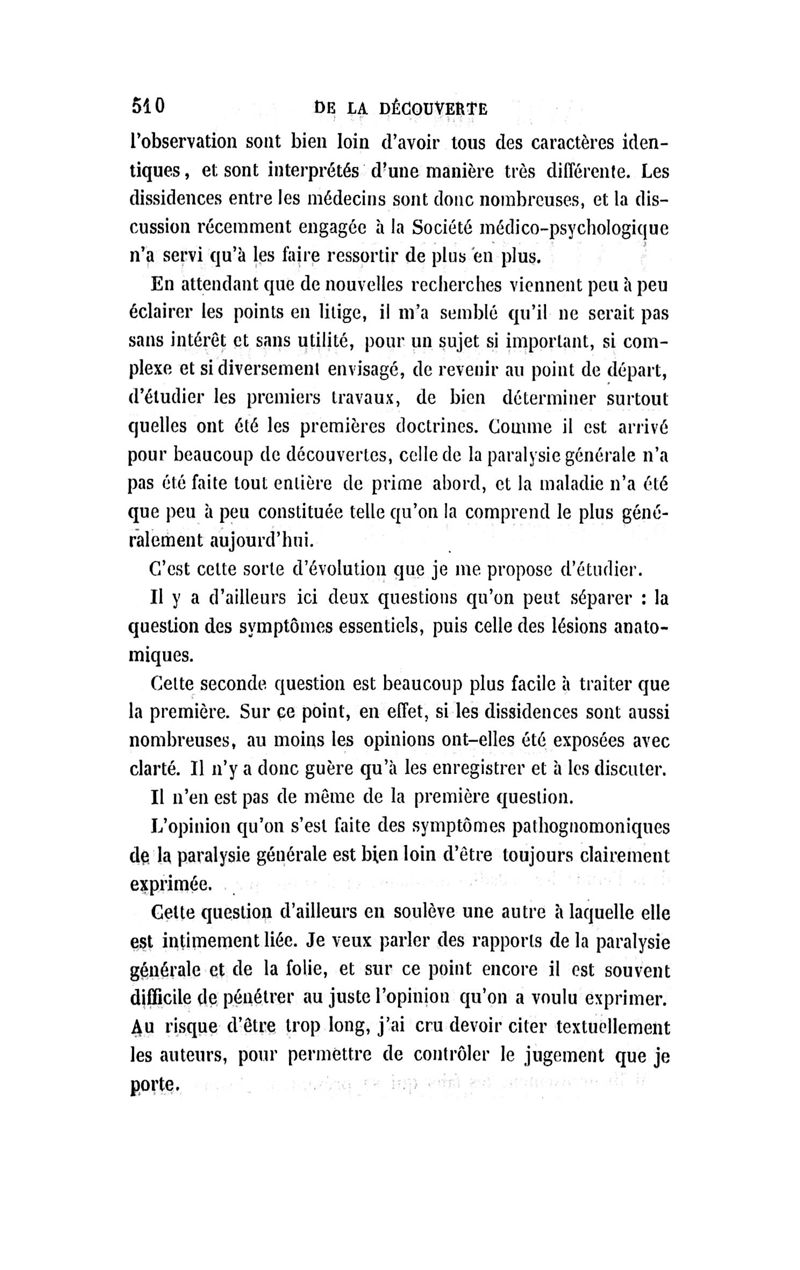 510 DE LA DÉCOUVERTE

l'observation sont bien loin d'avoir tous des caractères identiques, et sont interprétés d'une manière très différente. Les dissidences entre les médecins sont donc nombreuses, et la discussion récemment engagée à la Société médico-psychologique n'a servi qu'à les faire ressortir de plus en plus.

En attendant que de nouvelles recherches viennent peu à peu éclairer les points en litige, il m'a semblé qu'il ne serait pas sans intérêt et sans utilité, pour un sujet si important, si complexe et si diversement envisagé, de revenir au point de départ, d'étudier les premiers travaux, de bien déterminer surtout quelles ont été les premières doctrines. Comme il est arrivé pour beaucoup de découvertes, celle de la paralysie générale n'a pas été faite tout entière de prime abord, et la maladie n'a été que peu à peu constituée telle qu'on la comprend le plus généralement aujourd'hui.

C'est cette sorte d'évolution que je me propose d'étudier.

Il y a d'ailleurs ici deux questions qu'on peut séparer : la question des symptômes essentiels, puis celle des lésions anatomiques.

Cette seconde question est beaucoup plus facile à traiter que la première. Sur ce point, en effet, si les dissidences sont aussi nombreuses, au moins les opinions ont-elles été exposées avec clarté. Il n'y a donc guère qu'à les enregistrer et à les discuter.

Il n'en est pas de même de la première question.

L'opinion qu'on s'est faite des symptômes pathognomoniques de la paralysie générale est bien loin d'être toujours clairement exprimée.

Cette question d'ailleurs en soulève une autre à laquelle elle est intimement liée. Je veux parler des rapports de la paralysie générale et de la folie, et sur ce point encore il est souvent difficile de pénétrer au juste l'opinion qu'on a voulu exprimer. Au risque d'être trop long, j'ai cru devoir citer textuellement les auteurs, pour permettre de contrôler le jugement que je porte.